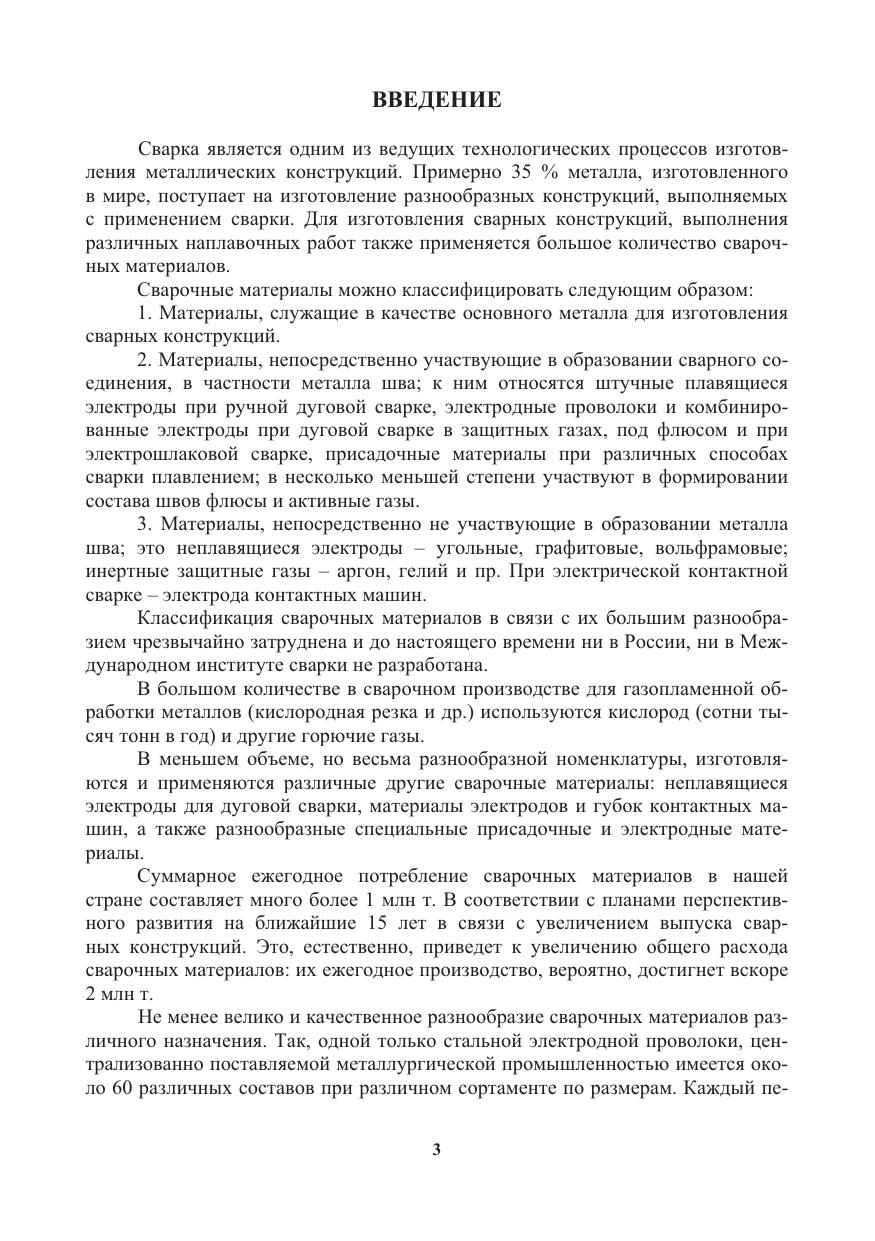 ВВЕДЕНИЕ

Сварка является одним из ведущих технологических процессов изготовления металлических конструкций. Примерно 35 % металла, изготовленного в мире, поступает на изготовление разнообразных конструкций, выполняемых с применением сварки. Для изготовления сварных конструкций, выполнения различных наплавочных работ также применяется большое количество сварочных материалов.

Сварочные материалы можно классифицировать следующим образом:

1. Материалы, служащие в качестве основного металла для изготовления сварных конструкций.

2. Материалы, непосредственно участвующие в образовании сварного соединения, в частности металла шва; к ним относятся штучные плавящиеся электроды при ручной дуговой сварке, электродные проволоки и комбинированные электроды при дуговой сварке в защитных газах, под флюсом и при электрошлаковой сварке, присадочные материалы при различных способах сварки плавлением; в несколько меньшей степени участвуют в формировании состава швов флюсы и активные газы.

3. Материалы, непосредственно не участвующие в образовании металла шва; это неплавящиеся электроды – угольные, графитовые, вольфрамовые; инертные защитные газы – аргон, гелий и пр. При электрической контактной сварке – электрода контактных машин.

Классификация сварочных материалов в связи с их большим разнообразием чрезвычайно затруднена и до настоящего времени ни в России, ни в Международном институте сварки не разработана.

В большом количестве в сварочном производстве для газопламенной обработки металлов (кислородная резка и др.) используются кислород (сотни тысяч тонн в год) и другие горючие газы.

В меньшем объеме, но весьма разнообразной номенклатуры, изготовляются и применяются различные другие сварочные материалы: неплавящиеся электроды для дуговой сварки, материалы электродов и губок контактных машин, а также разнообразные специальные присадочные и электродные материалы.

Суммарное ежегодное потребление сварочных материалов в нашей стране составляет много более 1 млн т. В соответствии с планами перспективного развития на ближайшие 15 лет в связи с увеличением выпуска сварных конструкций. Это, естественно, приведет к увеличению общего расхода сварочных материалов: их ежегодное производство, вероятно, достигнет вскоре 2 млн т.

Не менее велико и качественное разнообразие сварочных материалов различного назначения. Так, одной только стальной электродной проволоки, централизованно поставляемой металлургической промышленностью имеется около 60 различных составов при различном сортаменте по размерам. Каждый пе-

3